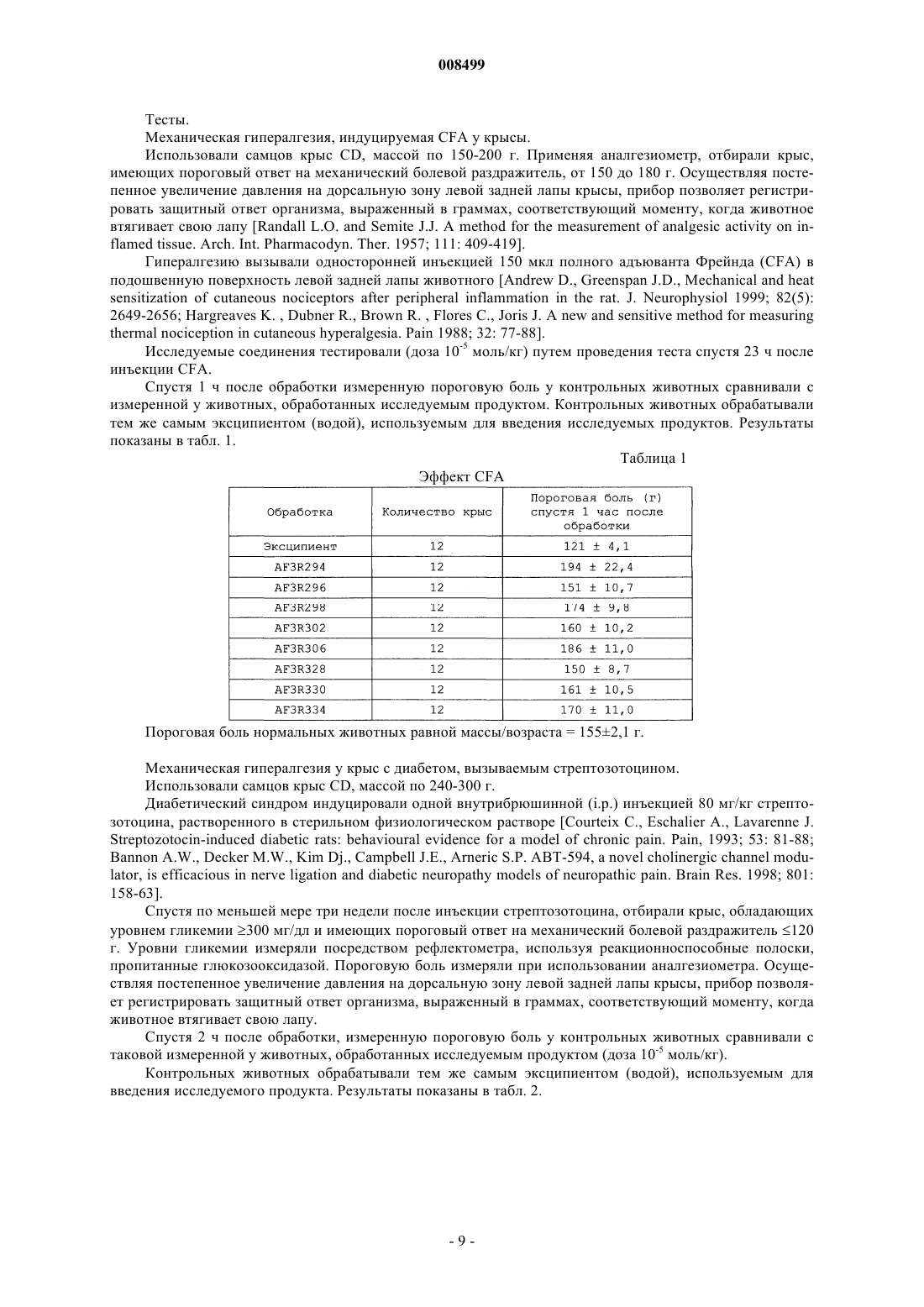 008499

Тесты.

Механическая гипералгезия, индуцируемая CFA у крысы.

Использовали самцов крыс CD, массой по 150-200 г. Применяя аналгезиометр, отбирали крыс, имеющих пороговый ответ на механический болевой раздражитель, от 150 до 180 г. Осуществляя постепенное увеличение давления на дорсальную зону левой задней лапы крысы, прибор позволяет регистрировать защитный ответ организма, выраженный в граммах, соответствующий моменту, когда животное втягивает свою лапу [Randall L.O. and Semite J.J. A method for the measurement of analgesic activity on inflamed tissue. Arch. Int. Pharmacodyn. Ther. 1957; 111: 409-419].

Гипералгезию вызывали односторонней инъекцией 150 мкл полного адъюванта Фрейнда (CFA) в подошвенную поверхность левой задней лапы животного [Andrew D., Greenspan J.D., Mechanical and heat sensitization of cutaneous nociceptors after peripheral inflammation in the rat. J. Neurophysiol 1999; 82(5): 2649-2656; Hargreaves K. , Dubner R., Brown R. , Flores C., Joris J. A new and sensitive method for measuring thermal nociception in cutaneous hyperalgesia. Pain 1988; 32: 77-88].

Исследуемые соединения тестировали (доза $10^{-5}$ моль/кг) путем проведения теста спустя 23 ч после инъекции CFA.

Спустя 1 ч после обработки измеренную пороговую боль у контрольных животных сравнивали с измеренной у животных, обработанных исследуемым продуктом. Контрольных животных обрабатывали тем же самым эксципиентом (водой), используемым для введения исследуемых продуктов. Результаты показаны в табл. 1.

Таблица 1

Эффект CFA

| Обработка | Количество крыс | Пороговая боль (г) спустя 1 час после обработки |
|---|---|---|
| Эксципиент | 12 | 121 ± 4,1 |
| AF3R294 | 12 | 194 ± 22,4 |
| AF3R296 | 12 | 151 ± 10,7 |
| AF3R298 | 12 | 174 ± 9,8 |
| AF3R302 | 12 | 160 ± 10,2 |
| AF3R306 | 12 | 186 ± 11,0 |
| AF3R328 | 12 | 150 ± 8,7 |
| AF3R330 | 12 | 161 ± 10,5 |
| AF3R334 | 12 | 170 ± 11,0 |

Пороговая боль нормальных животных равной массы/возраста = 155±2,1 г.

Механическая гипералгезия у крыс с диабетом, вызываемым стрептозотоцином.

Использовали самцов крыс CD, массой по 240-300 г.

Диабетический синдром индуцировали одной внутрибрюшинной (i.p.) инъекцией 80 мг/кг стрептозотоцина, растворенного в стерильном физиологическом растворе [Courteix C., Eschalier A., Lavarenne J. Streptozotocin-induced diabetic rats: behavioural evidence for a model of chronic pain. Pain, 1993; 53: 81-88; Bannon A.W., Decker M.W., Kim Dj., Campbell J.E., Arneric S.P. ABT-594, a novel cholinergic channel modulator, is efficacious in nerve ligation and diabetic neuropathy models of neuropathic pain. Brain Res. 1998; 801: 158-63].

Спустя по меньшей мере три недели после инъекции стрептозотоцина, отбирали крыс, обладающих уровнем гликемии ≥300 мг/дл и имеющих пороговый ответ на механический болевой раздражитель ≤120 г. Уровни гликемии измеряли посредством рефлектометра, используя реакционноспособные полоски, пропитанные глюкозооксидазой. Пороговую боль измеряли при использовании аналгезиометра. Осуществляя постепенное увеличение давления на дорсальную зону левой задней лапы крысы, прибор позволяет регистрировать защитный ответ организма, выраженный в граммах, соответствующий моменту, когда животное втягивает свою лапу.

Спустя 2 ч после обработки, измеренную пороговую боль у контрольных животных сравнивали с таковой измеренной у животных, обработанных исследуемым продуктом (доза $10^{-5}$ моль/кг).

Контрольных животных обрабатывали тем же самым эксципиентом (водой), используемым для введения исследуемого продукта. Результаты показаны в табл. 2.

- 9 -